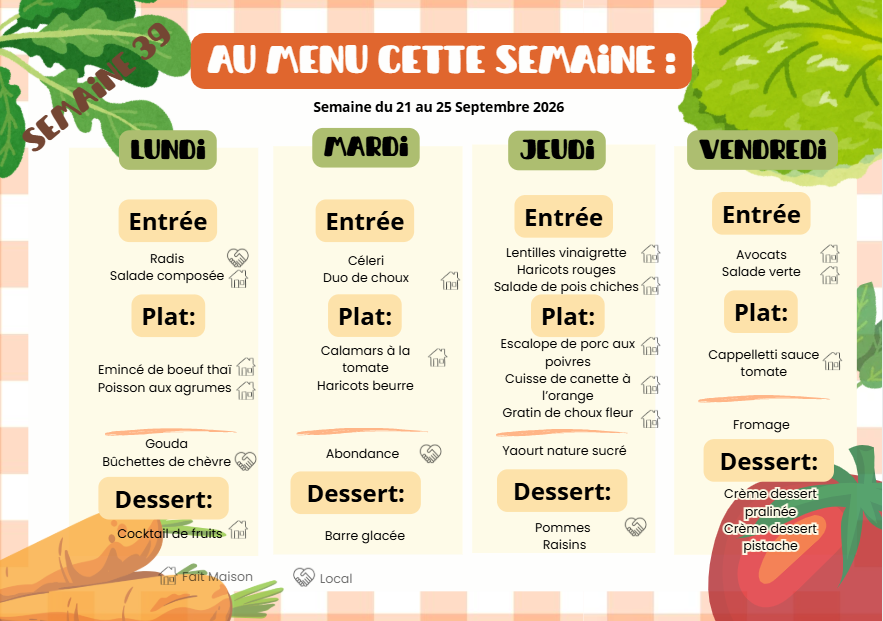 SEMAINE 39

AU MENU CETTE SEMAINE :

Semaine du 21 au 25 Septembre 2026

LUNDI

Entrée

Radis
Salade composée

Plat:

Emincé de boeuf thaï
Poisson aux agrumes

Gouda
Bûchettes de chèvre

Dessert:

Cocktail de fruits

MARDI

Entrée

Céleri
Duo de choux

Plat:

Calamars à la tomate
Haricots beurre

Abondance

Dessert:

Barre glacée

JEUDI

Entrée

Lentilles vinaigrette
Haricots rouges
Salade de pois chiches

Plat:

Escalope de porc aux poivres
Cuisse de canette à l'orange
Gratin de choux fleur

Yaourt nature sucré

Dessert:

Pommes
Raisins

VENDREDI

Entrée

Avocats
Salade verte

Plat:

Cappelletti sauce tomate

Fromage

Dessert:

Crème dessert pralinée
Crème dessert pistache

Fait Maison
Local